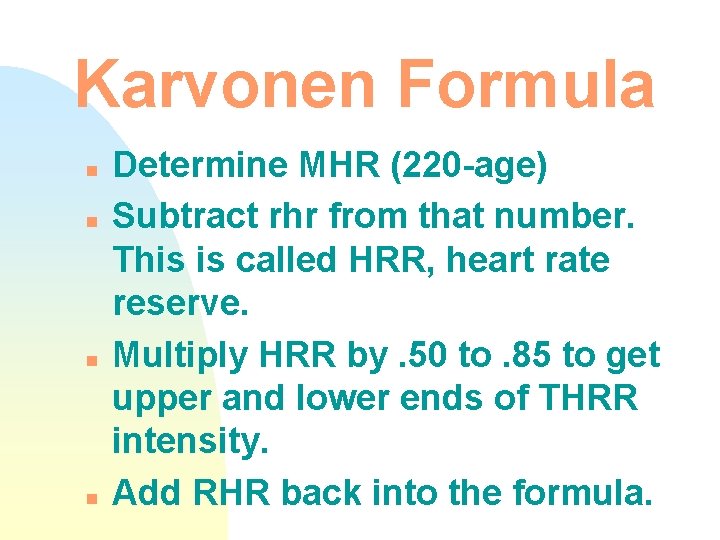 Karvonen Formula

• Determine MHR (220-age)
• Subtract rhr from that number. This is called HRR, heart rate reserve.
• Multiply HRR by .50 to .85 to get upper and lower ends of THRR intensity.
• Add RHR back into the formula.